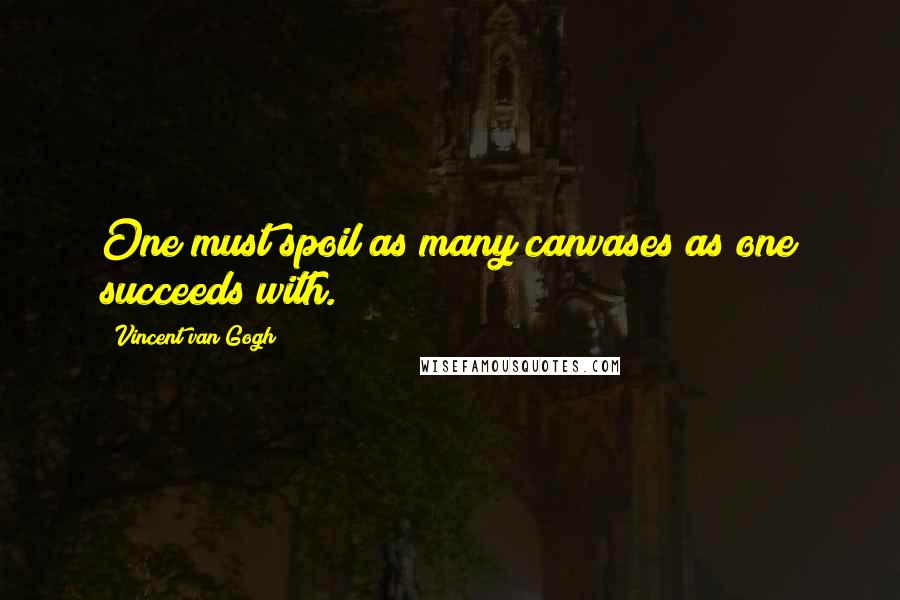 One must spoil as many canvases as one succeeds with.

Vincent van Gogh

WISEFAMOUSQUOTES.COM